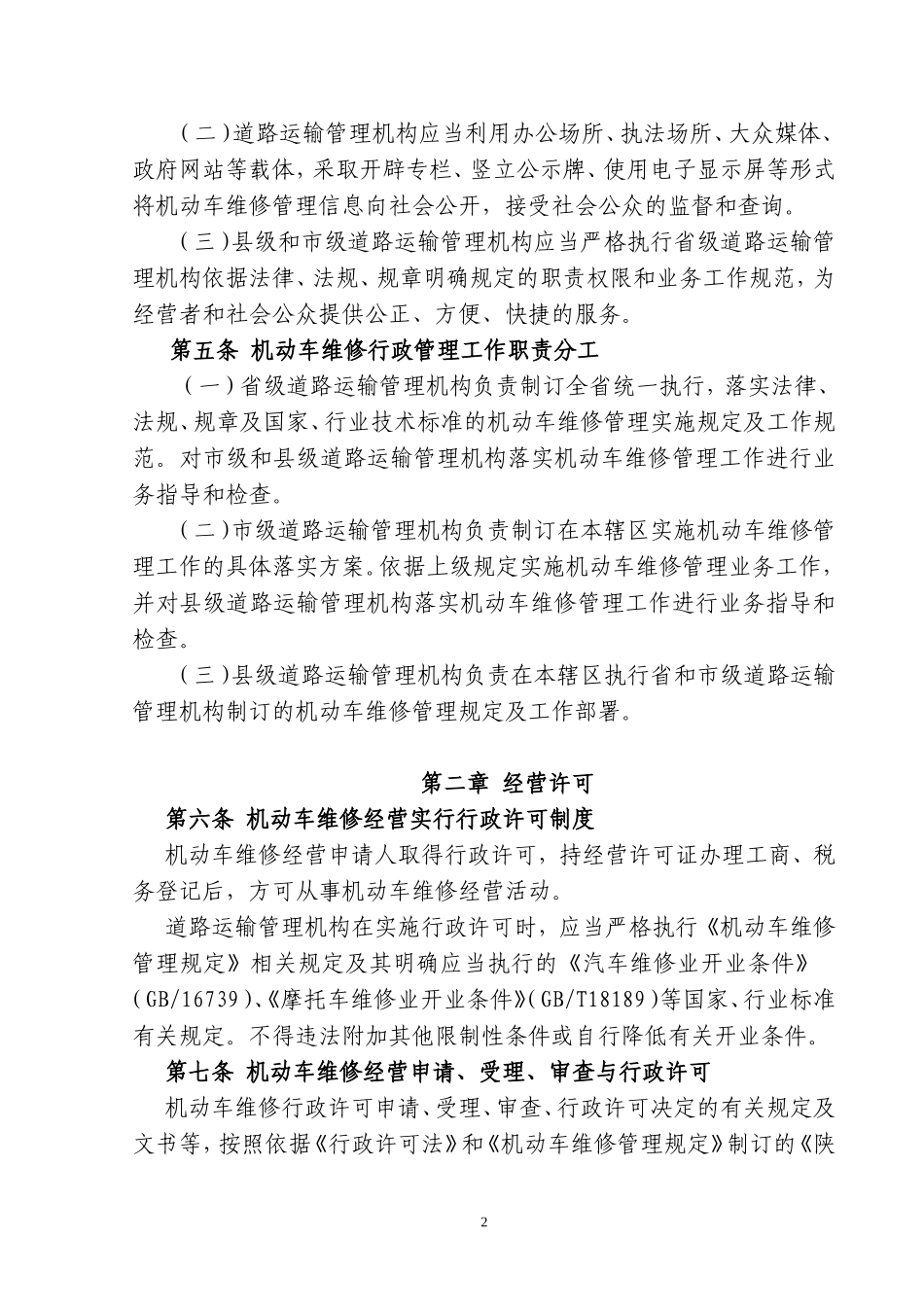 （二）道路运输管理机构应当利用办公场所、执法场所、大众媒体、政府网站等载体，采取开辟专栏、竖立公示牌、使用电子显示屏等形式将机动车维修管理信息向社会公开，接受社会公众的监督和查询。

（三）县级和市级道路运输管理机构应当严格执行省级道路运输管理机构依据法律、法规、规章明确规定的职责权限和业务工作规范，为经营者和社会公众提供公正、方便、快捷的服务。

第五条 机动车维修行政管理工作职责分工

（一）省级道路运输管理机构负责制订全省统一执行，落实法律、法规、规章及国家、行业技术标准的机动车维修管理实施规定及工作规范。对市级和县级道路运输管理机构落实机动车维修管理工作进行业务指导和检查。

（二）市级道路运输管理机构负责制订在本辖区实施机动车维修管理工作的具体落实方案。依据上级规定实施机动车维修管理业务工作，并对县级道路运输管理机构落实机动车维修管理工作进行业务指导和检查。

（三）县级道路运输管理机构负责在本辖区执行省和市级道路运输管理机构制订的机动车维修管理规定及工作部署。

第二章 经营许可

第六条 机动车维修经营实行行政许可制度

机动车维修经营申请人取得行政许可，持经营许可证办理工商、税务登记后，方可从事机动车维修经营活动。

道路运输管理机构在实施行政许可时，应当严格执行《机动车维修管理规定》相关规定及其明确应当执行的《汽车维修业开业条件》（GB/16739）、《摩托车维修业开业条件》（GB/T18189）等国家、行业标准有关规定。不得违法附加其他限制性条件或自行降低有关开业条件。

第七条 机动车维修经营申请、受理、审查与行政许可

机动车维修行政许可申请、受理、审查、行政许可决定的有关规定及文书等，按照依据《行政许可法》和《机动车维修管理规定》制订的《陕

2